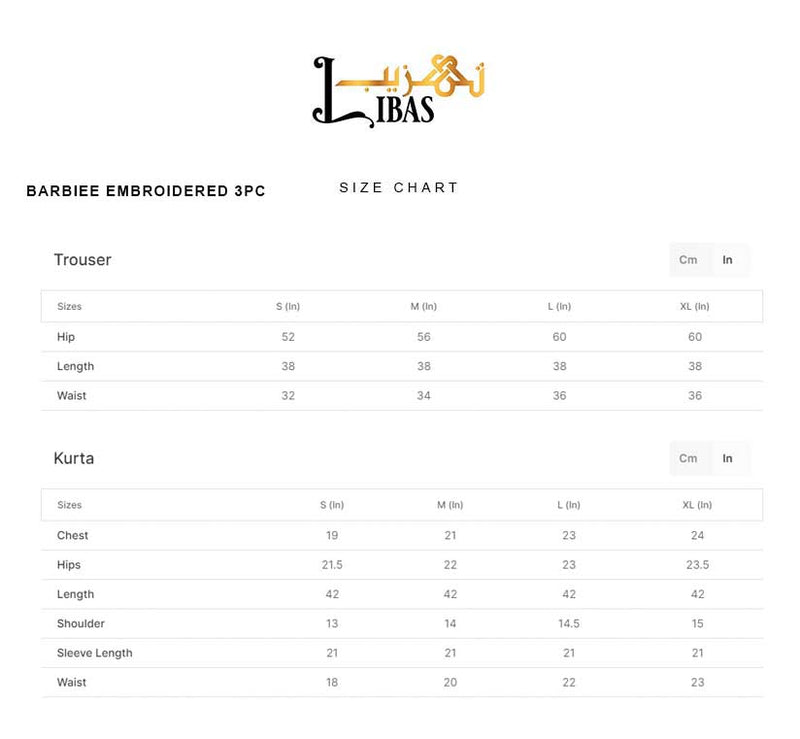 تہذیب
LIBAS

BARBIEE EMBROIDERED 3PC

SIZE CHART

Trouser

Cm In

| Sizes | S (In) | M (In) | L (In) | XL (In) |
|---|---|---|---|---|
| Hip | 52 | 56 | 60 | 60 |
| Length | 38 | 38 | 38 | 38 |
| Waist | 32 | 34 | 36 | 36 |

Kurta

Cm In

| Sizes | S (In) | M (In) | L (In) | XL (In) |
|---|---|---|---|---|
| Chest | 19 | 21 | 23 | 24 |
| Hips | 21.5 | 22 | 23 | 23.5 |
| Length | 42 | 42 | 42 | 42 |
| Shoulder | 13 | 14 | 14.5 | 15 |
| Sleeve Length | 21 | 21 | 21 | 21 |
| Waist | 18 | 20 | 22 | 23 |